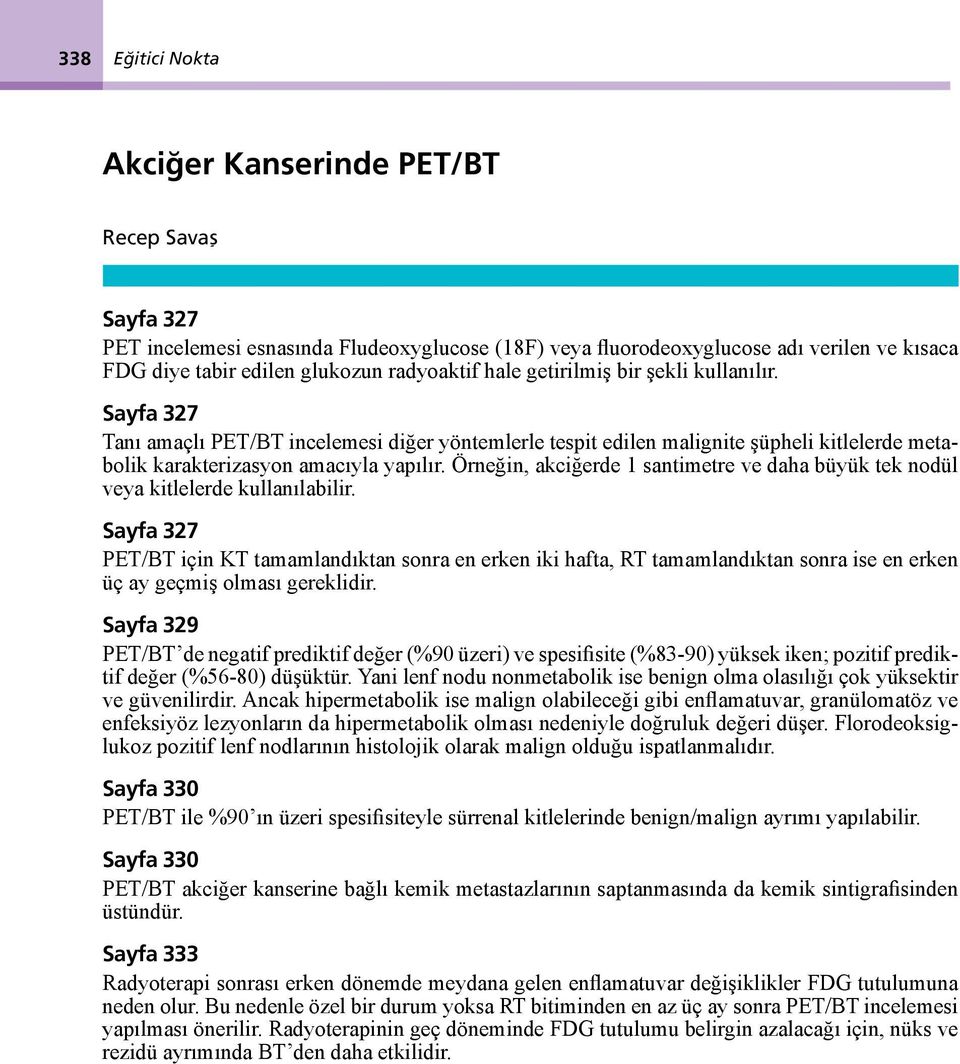 338 Eğitici Nokta

Akciğer Kanserinde PET/BT

Recep Savaş

Sayfa 327
PET incelemesi esnasında Fludeoxyglucose (18F) veya fluorodeoxyglucose adı verilen ve kısaca FDG diye tabir edilen glukozun radyoaktif hale getirilmiş bir şekli kullanılır.

Sayfa 327
Tanı amaçlı PET/BT incelemesi diğer yöntemlerle tespit edilen malignite şüpheli kitlelerde metabolik karakterizasyon amacıyla yapılır. Örneğin, akciğerde 1 santimetre ve daha büyük tek nodül veya kitlelerde kullanılabilir.

Sayfa 327
PET/BT için KT tamamlandıktan sonra en erken iki hafta, RT tamamlandıktan sonra ise en erken üç ay geçmiş olması gereklidir.

Sayfa 329
PET/BT'de negatif prediktif değer (%90 üzeri) ve spesifisite (%83-90) yüksek iken; pozitif prediktif değer (%56-80) düşüktür. Yani lenf nodu nonmetabolik ise benign olma olasılığı çok yüksektir ve güvenilirdir. Ancak hipermetabolik ise malign olabileceği gibi enflamatuvar, granülomatöz ve enfeksiyöz lezyonların da hipermetabolik olması nedeniyle doğruluk değeri düşer. Florodeoksiglukoz pozitif lenf nodlarının histolojik olarak malign olduğu ispatlanmalıdır.

Sayfa 330
PET/BT ile %90'ın üzeri spesifisiteyle sürrenal kitlelerinde benign/malign ayrımı yapılabilir.

Sayfa 330
PET/BT akciğer kanserine bağlı kemik metastazlarının saptanmasında da kemik sintigrafisinden üstündür.

Sayfa 333
Radyoterapi sonrası erken dönemde meydana gelen enflamatuvar değişiklikler FDG tutulumuna neden olur. Bu nedenle özel bir durum yoksa RT bitiminden en az üç ay sonra PET/BT incelemesi yapılması önerilir. Radyoterapinin geç döneminde FDG tutulumu belirgin azalacağı için, nüks ve rezidü ayrımında BT'den daha etkilidir.